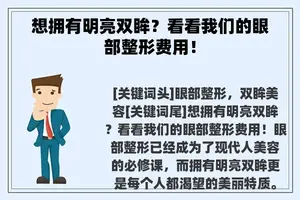 想拥有明亮双眸？看看我们的眼部整形费用！

[关键词头]眼部整形，双眸美容[关键词尾]想拥有明亮双眸？看看我们的眼部整形费用！眼部整形已经成为了现代人美容的必修课，而拥有明亮双眸更是每个人都渴望的美丽特质。